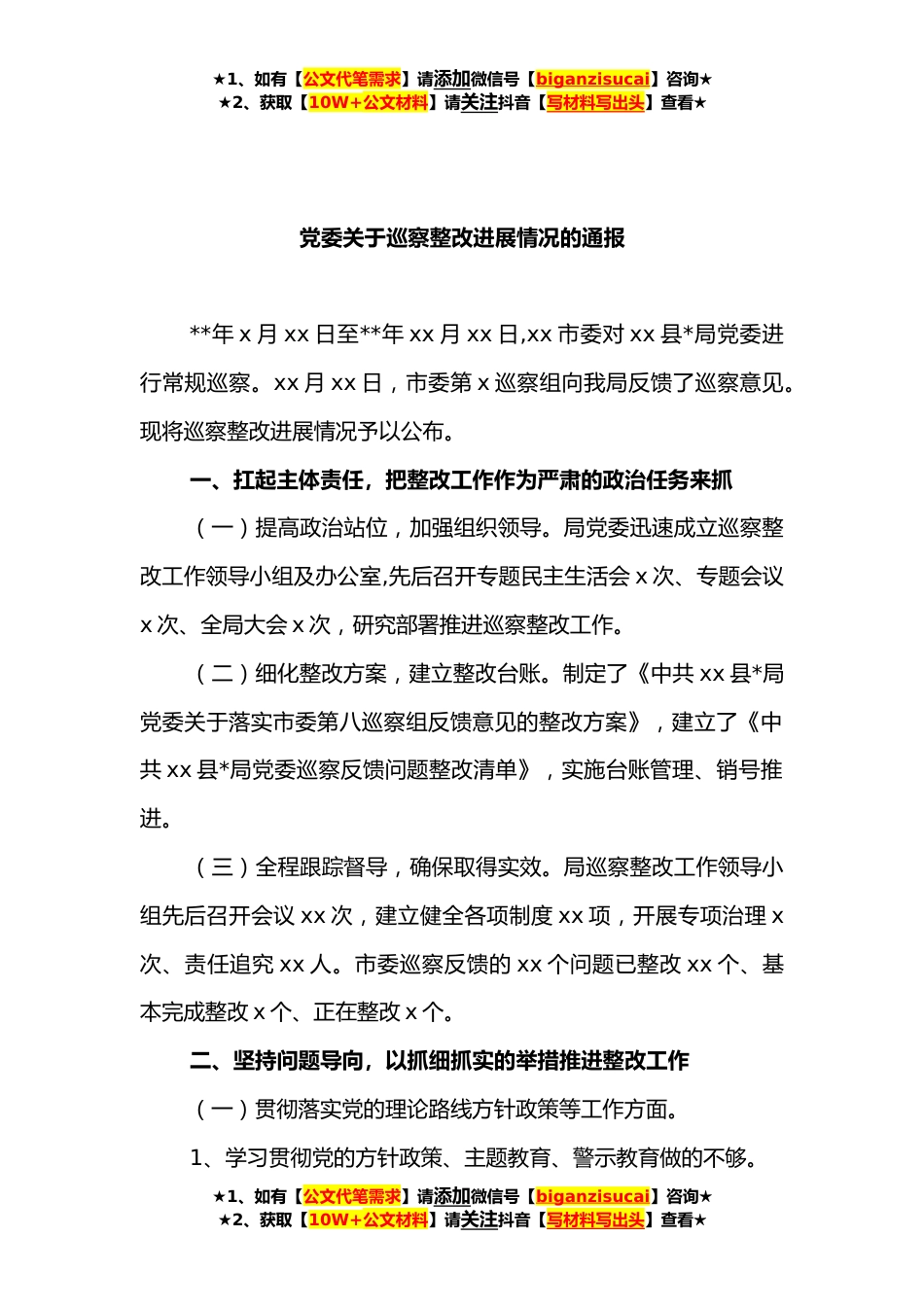 ★1、如有【公文代笔需求】请添加微信号【biganzisucai】咨询★
★2、获取【10W+公文材料】请关注抖音【写材料写出头】查看★

党委关于巡察整改进展情况的通报

**年 x 月 xx 日至**年 xx 月 xx 日,xx 市委对 xx 县*局党委进行常规巡察。xx 月 xx 日，市委第 x 巡察组向我局反馈了巡察意见。现将巡察整改进展情况予以公布。

一、扛起主体责任，把整改工作作为严肃的政治任务来抓

（一）提高政治站位，加强组织领导。局党委迅速成立巡察整改工作领导小组及办公室,先后召开专题民主生活会 x 次、专题会议 x 次、全局大会 x 次，研究部署推进巡察整改工作。

（二）细化整改方案，建立整改台账。制定了《中共 xx 县*局党委关于落实市委第八巡察组反馈意见的整改方案》，建立了《中共 xx 县*局党委巡察反馈问题整改清单》，实施台账管理、销号推进。

（三）全程跟踪督导，确保取得实效。局巡察整改工作领导小组先后召开会议 xx 次，建立健全各项制度 xx 项，开展专项治理 x 次、责任追究 xx 人。市委巡察反馈的 xx 个问题已整改 xx 个、基本完成整改 x 个、正在整改 x 个。

二、坚持问题导向，以抓细抓实的举措推进整改工作

（一）贯彻落实党的理论路线方针政策等工作方面。

1、学习贯彻党的方针政策、主题教育、警示教育做的不够。

★1、如有【公文代笔需求】请添加微信号【biganzisucai】咨询★
★2、获取【10W+公文材料】请关注抖音【写材料写出头】查看★